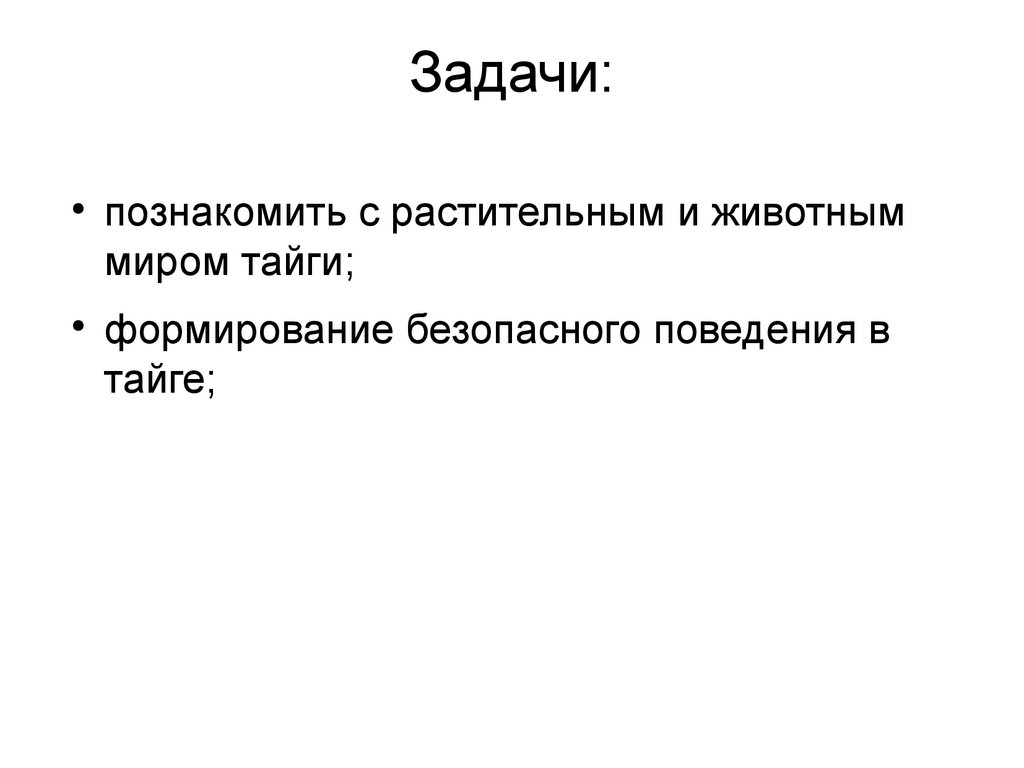 Задачи:

• познакомить с растительным и животным миром тайги;
• формирование безопасного поведения в тайге;